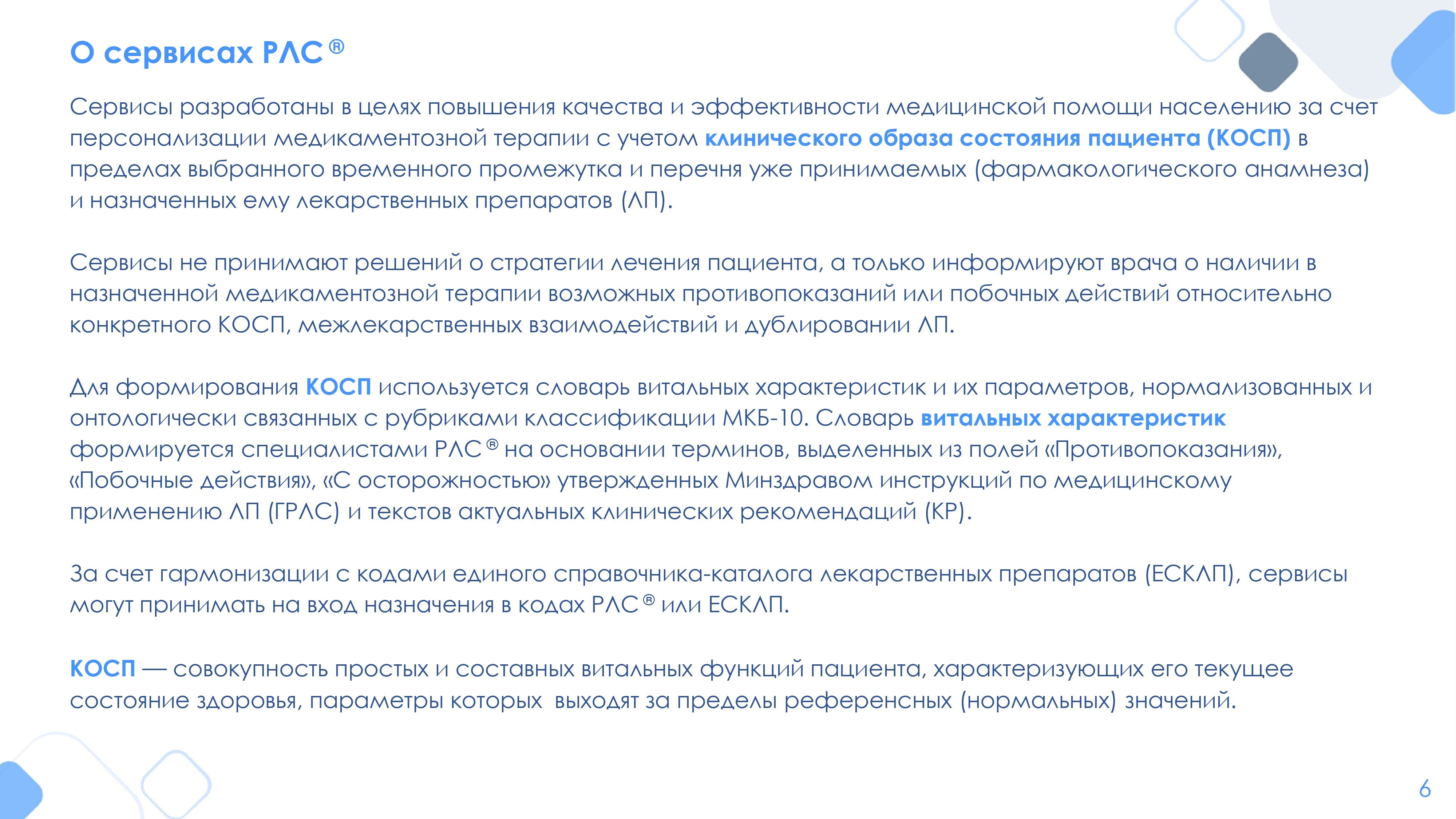 О сервисах РЛС®

Сервисы разработаны в целях повышения качества и эффективности медицинской помощи населению за счет персонализации медикаментозной терапии с учетом клинического образа состояния пациента (КОСП) в пределах выбранного временного промежутка и перечня уже принимаемых (фармакологического анамнеза) и назначенных ему лекарственных препаратов (ЛП).

Сервисы не принимают решений о стратегии лечения пациента, а только информируют врача о наличии в назначенной медикаментозной терапии возможных противопоказаний или побочных действий относительно конкретного КОСП, межлекарственных взаимодействий и дублировании ЛП.

Для формирования КОСП используется словарь витальных характеристик и их параметров, нормализованных и онтологически связанных с рубриками классификации МКБ-10. Словарь витальных характеристик формируется специалистами РЛС® на основании терминов, выделенных из полей «Противопоказания», «Побочные действия», «С осторожностью» утвержденных Минздравом инструкций по медицинскому применению ЛП (ГРЛС) и текстов актуальных клинических рекомендаций (КР).

За счет гармонизации с кодами единого справочника-каталога лекарственных препаратов (ЕСКЛП), сервисы могут принимать на вход назначения в кодах РЛС® или ЕСКЛП.

КОСП — совокупность простых и составных витальных функций пациента, характеризующих его текущее состояние здоровья, параметры которых выходят за пределы референсных (нормальных) значений.

6